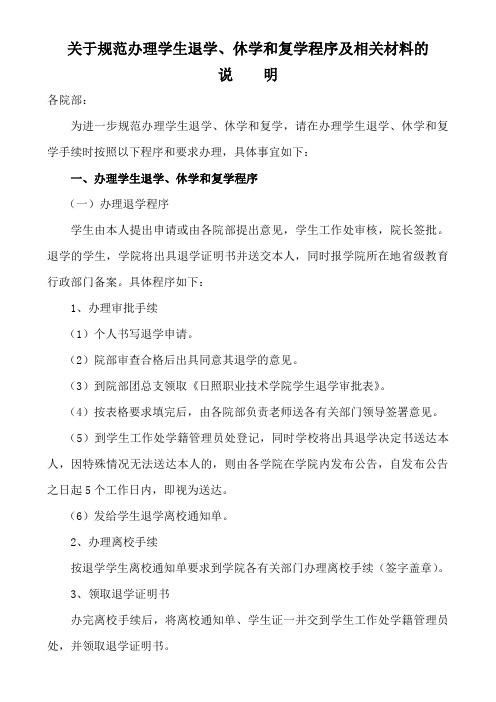 关于规范办理学生退学、休学和复学程序及相关材料的
说　　明

各院部：

为进一步规范办理学生退学、休学和复学，请在办理学生退学、休学和复学手续时按照以下程序和要求办理，具体事宜如下：

一、办理学生退学、休学和复学程序

（一）办理退学程序

学生由本人提出申请或由各院部提出意见，学生工作处审核，院长签批。退学的学生，学院将出具退学证明书并送交本人，同时报学院所在地省级教育行政部门备案。具体程序如下：

1、办理审批手续

（1）个人书写退学申请。

（2）院部审查合格后出具同意其退学的意见。

（3）到院部团总支领取《日照职业技术学院学生退学审批表》。

（4）按表格要求填完后，由各院部负责老师送各有关部门领导签署意见。

（5）到学生工作处学籍管理员处登记，同时学校将出具退学决定书送达本人，因特殊情况无法送达本人的，则由各学院在学院内发布公告，自发布公告之日起5个工作日内，即视为送达。

（6）发给学生退学离校通知单。

2、办理离校手续

按退学学生离校通知单要求到学院各有关部门办理离校手续（签字盖章）。

3、领取退学证明书

办完离校手续后，将离校通知单、学生证一并交到学生工作处学籍管理员处，并领取退学证明书。